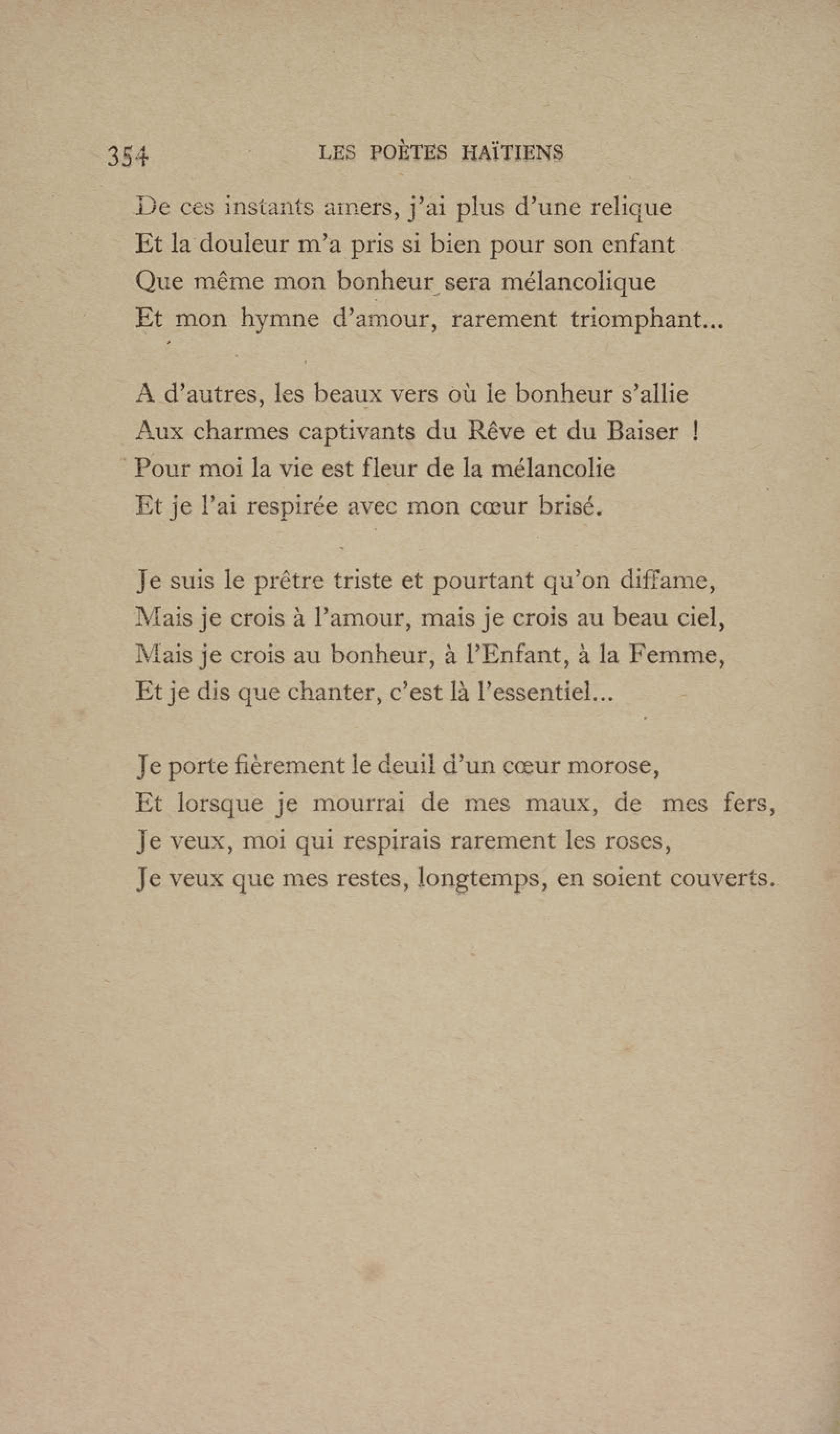 354 LES POÈTES HAÏTIENS

De ces instants amers, j'ai plus d'une relique
Et la douleur m'a pris si bien pour son enfant
Que même mon bonheur sera mélancolique
Et mon hymne d'amour, rarement triomphant...

A d'autres, les beaux vers où le bonheur s'allie
Aux charmes captivants du Rêve et du Baiser !
Pour moi la vie est fleur de la mélancolie
Et je l'ai respirée avec mon cœur brisé.

Je suis le prêtre triste et pourtant qu'on diffame,
Mais je crois à l'amour, mais je crois au beau ciel,
Mais je crois au bonheur, à l'Enfant, à la Femme,
Et je dis que chanter, c'est là l'essentiel...

Je porte fièrement le deuil d'un cœur morose,
Et lorsque je mourrai de mes maux, de mes fers,
Je veux, moi qui respirais rarement les roses,
Je veux que mes restes, longtemps, en soient couverts.